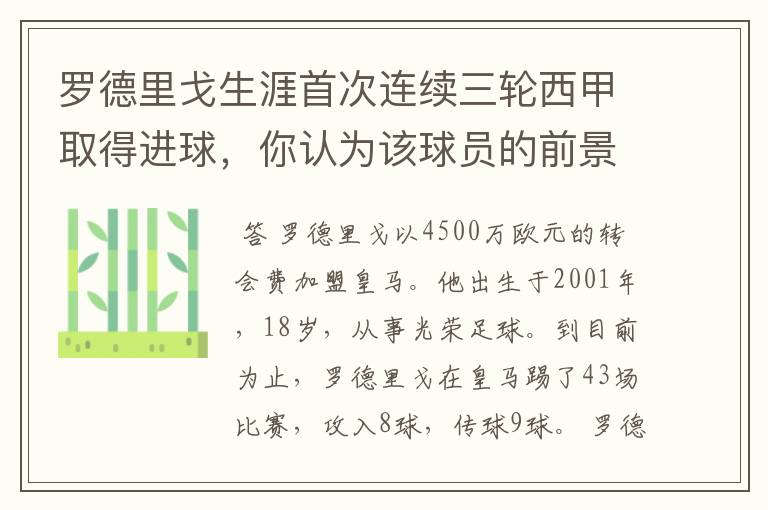 罗德里戈生涯首次连续三轮西甲取得进球，你认为该球员的前景

答 罗德里戈以4500万欧元的转会费加盟皇马。他出生于2001年，18岁，从事光荣足球。到目前为止，罗德里戈在皇马踢了43场比赛，攻入8球，传球9球。罗德